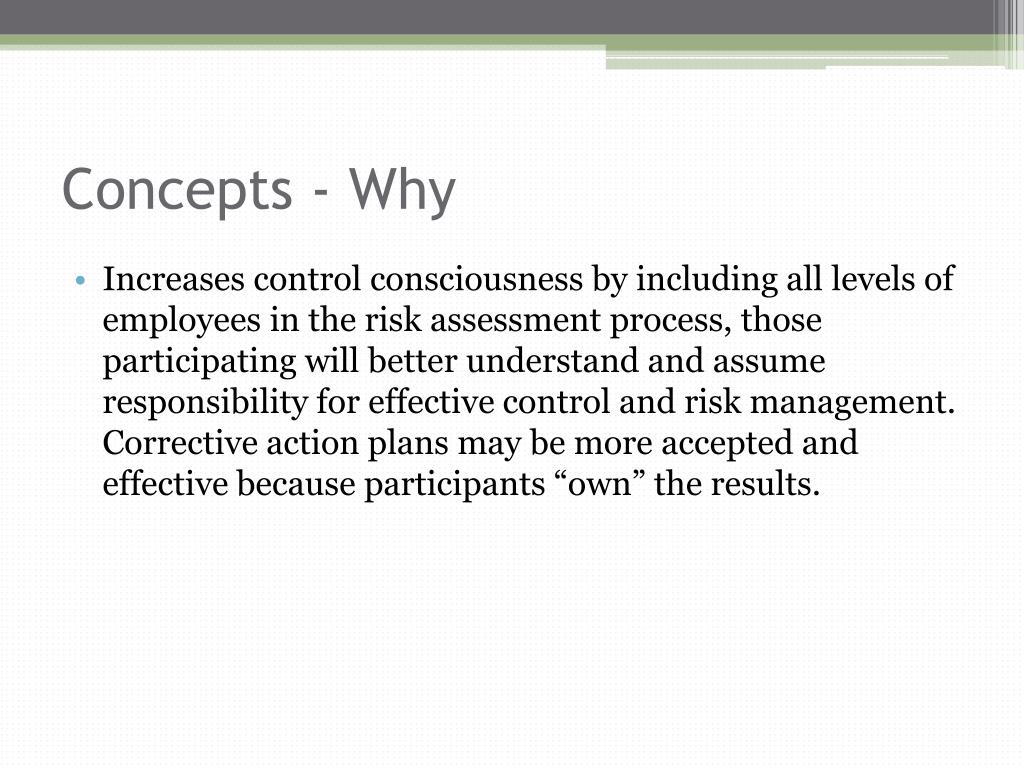 Concepts - Why

• Increases control consciousness by including all levels of employees in the risk assessment process, those participating will better understand and assume responsibility for effective control and risk management. Corrective action plans may be more accepted and effective because participants “own” the results.